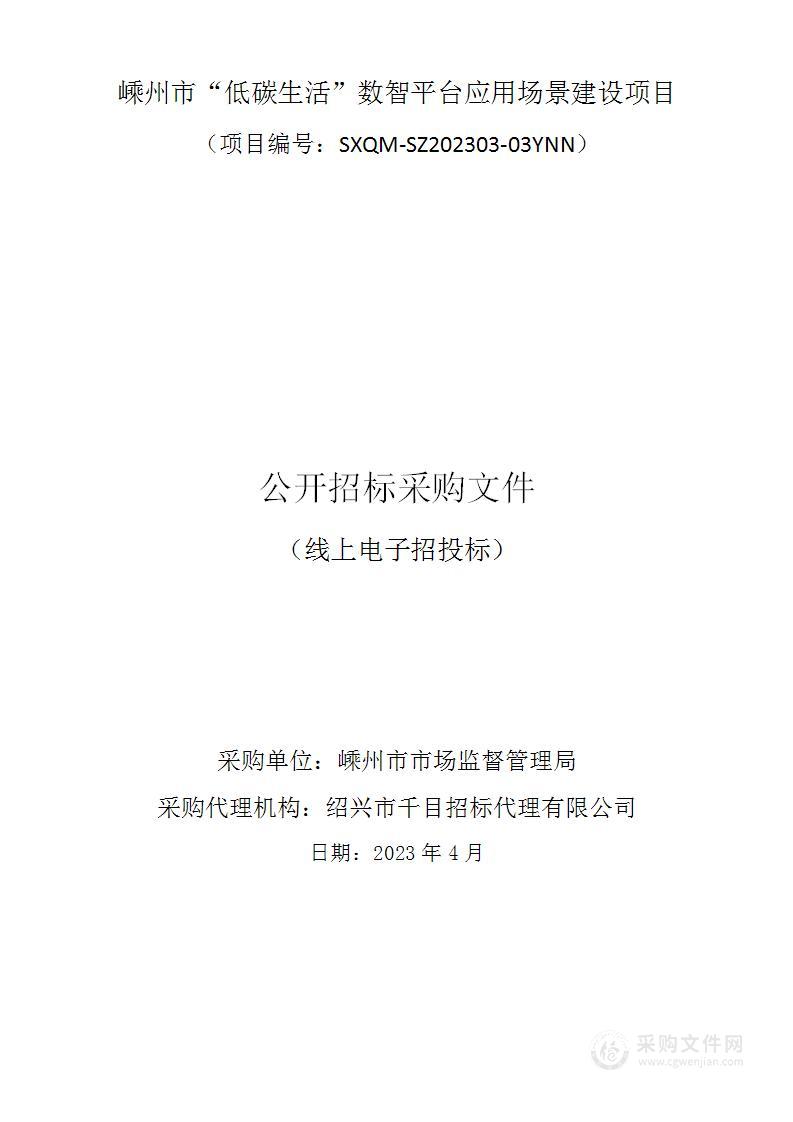 嵊州市“低碳生活”数智平台应用场景建设项目

（项目编号：SXQM-SZ202303-03YNN）

公开招标采购文件

（线上电子招投标）

采购单位：嵊州市市场监督管理局

采购代理机构：绍兴市千目招标代理有限公司

日期：2023 年 4 月

采购文件网
www.cgwenjian.com